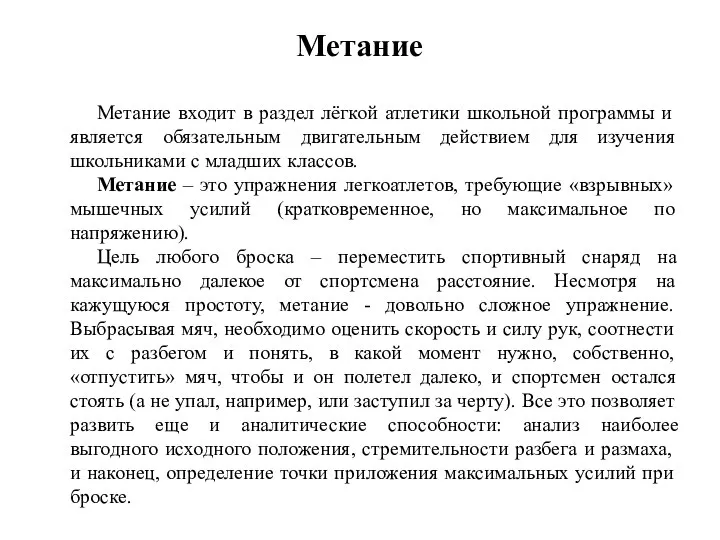 Метание

Метание входит в раздел лёгкой атлетики школьной программы и является обязательным двигательным действием для изучения школьниками с младших классов.

Метание – это упражнения легкоатлетов, требующие «взрывных» мышечных усилий (кратковременное, но максимальное по напряжению).

Цель любого броска – переместить спортивный снаряд на максимально далекое от спортсмена расстояние. Несмотря на кажущуюся простоту, метание - довольно сложное упражнение. Выбрасывая мяч, необходимо оценить скорость и силу рук, соотнести их с разбегом и понять, в какой момент нужно, собственно, «отпустить» мяч, чтобы и он полетел далеко, и спортсмен остался стоять (а не упал, например, или заступил за черту). Все это позволяет развить еще и аналитические способности: анализ наиболее выгодного исходного положения, стремительности разбега и размаха, и наконец, определение точки приложения максимальных усилий при броске.